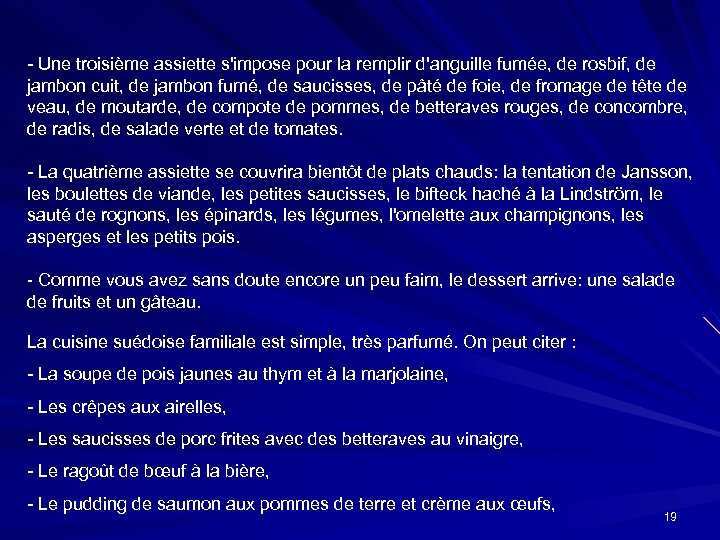 - Une troisième assiette s'impose pour la remplir d'anguille fumée, de rosbif, de jambon cuit, de jambon fumé, de saucisses, de pâté de foie, de fromage de tête de veau, de moutarde, de compote de pommes, de betteraves rouges, de concombre, de radis, de salade verte et de tomates.

- La quatrième assiette se couvrira bientôt de plats chauds: la tentation de Jansson, les boulettes de viande, les petites saucisses, le bifteck haché à la Lindström, le sauté de rognons, les épinards, les légumes, l'omelette aux champignons, les asperges et les petits pois.

- Comme vous avez sans doute encore un peu faim, le dessert arrive: une salade de fruits et un gâteau.

La cuisine suédoise familiale est simple, très parfumé. On peut citer :

- La soupe de pois jaunes au thym et à la marjolaine,

- Les crêpes aux airelles,

- Les saucisses de porc frites avec des betteraves au vinaigre,

- Le ragoût de bœuf à la bière,

- Le pudding de saumon aux pommes de terre et crème aux œufs,

19